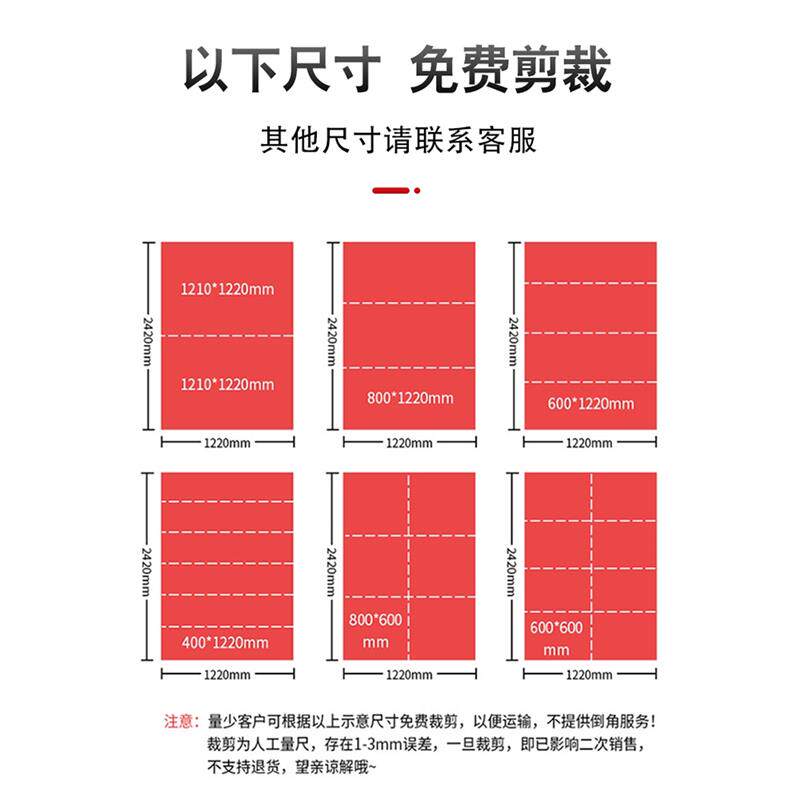 以下尺寸 免费剪裁

其他尺寸请联系客服

2420mm

1210*1220mm

1210*1220mm

1220mm

2420mm

800*1220mm

1220mm

2420mm

600*1220mm

1220mm

2420mm

400*1220mm

1220mm

2420mm

800*600 mm

1220mm

2420mm

600*600 mm

1220mm

注意：量少客户可根据以上示意尺寸免费裁剪，以便运输，不提供倒角服务！裁剪为人工量尺，存在1-3mm误差，一旦裁剪，即已影响二次销售，不支持退货，望亲谅解哦~